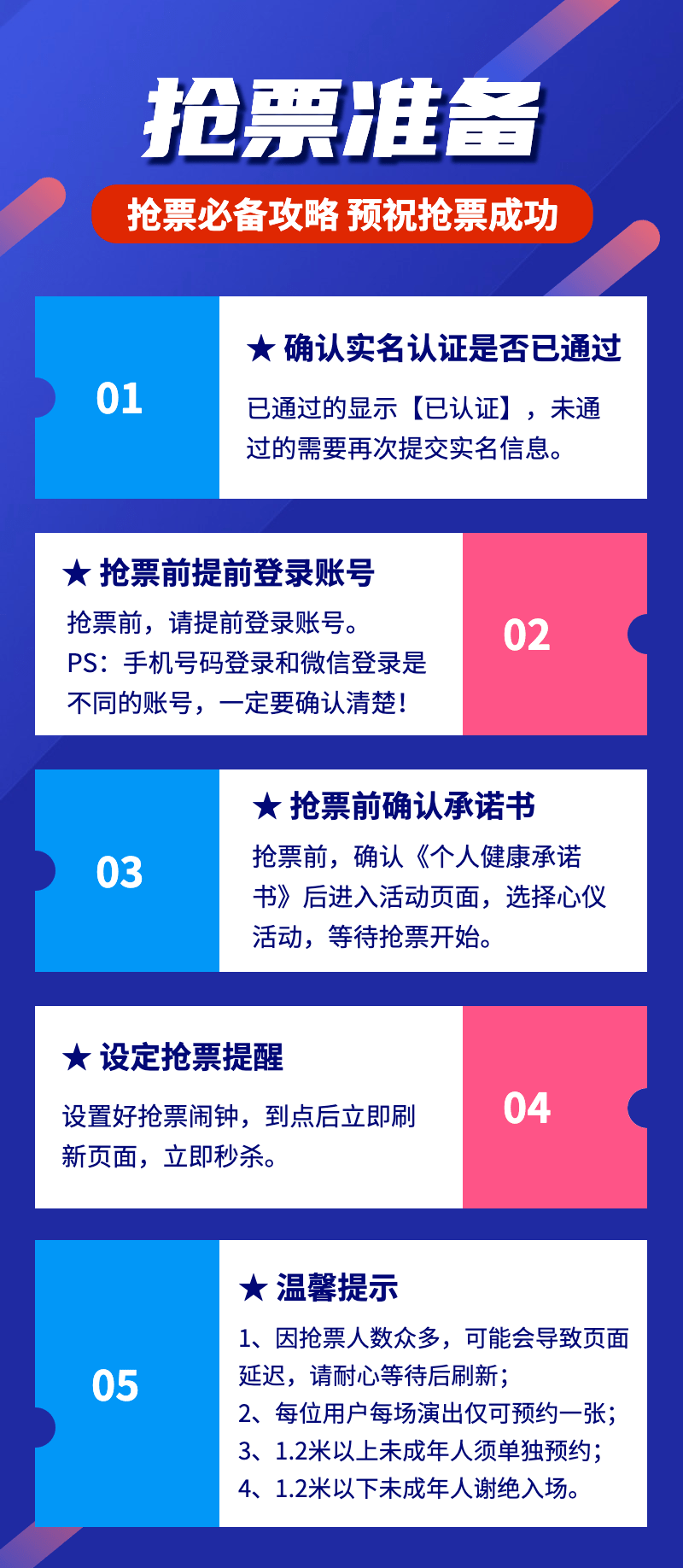 抢票准备

抢票必备攻略 预祝抢票成功

01

★ 确认实名认证是否已通过

已通过的显示【已认证】，未通过的需要再次提交实名信息。

★ 抢票前提前登录账号

抢票前，请提前登录账号。
PS：手机号码登录和微信登录是不同的账号，一定要确认清楚！

02

03

★ 抢票前确认承诺书

抢票前，确认《个人健康承诺书》后进入活动页面，选择心仪活动，等待抢票开始。

★ 设定抢票提醒

设置好抢票闹钟，到点后立即刷新页面，立即秒杀。

04

05

★ 温馨提示

1、因抢票人数众多，可能会导致页面延迟，请耐心等待后刷新；
2、每位用户每场演出仅可预约一张；
3、1.2米以上未成年人须单独预约；
4、1.2米以下未成年人谢绝入场。